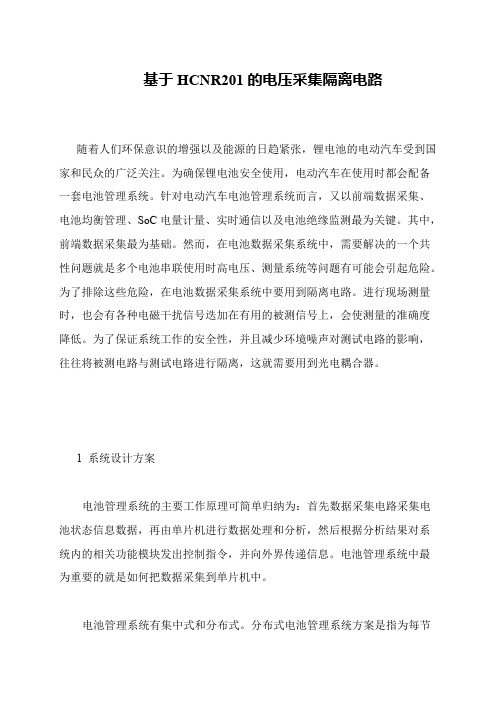 基于 HCNR201 的电压采集隔离电路

随着人们环保意识的增强以及能源的日趋紧张，锂电池的电动汽车受到国家和民众的广泛关注。为确保锂电池安全使用，电动汽车在使用时都会配备一套电池管理系统。针对电动汽车电池管理系统而言，又以前端数据采集、电池均衡管理、SoC 电量计量、实时通信以及电池绝缘监测最为关键。其中，前端数据采集最为基础。然而，在电池数据采集系统中，需要解决的一个共性问题就是多个电池串联使用时高电压、测量系统等问题有可能会引起危险。为了排除这些危险，在电池数据采集系统中要用到隔离电路。进行现场测量时，也会有各种电磁干扰信号迭加在有用的被测信号上，会使测量的准确度降低。为了保证系统工作的安全性，并且减少环境噪声对测试电路的影响，往往将被测电路与测试电路进行隔离，这就需要用到光电耦合器。

1 系统设计方案

电池管理系统的主要工作原理可简单归纳为：首先数据采集电路采集电池状态信息数据，再由单片机进行数据处理和分析，然后根据分析结果对系统内的相关功能模块发出控制指令，并向外界传递信息。电池管理系统中最为重要的就是如何把数据采集到单片机中。

电池管理系统有集中式和分布式。分布式电池管理系统方案是指为每节